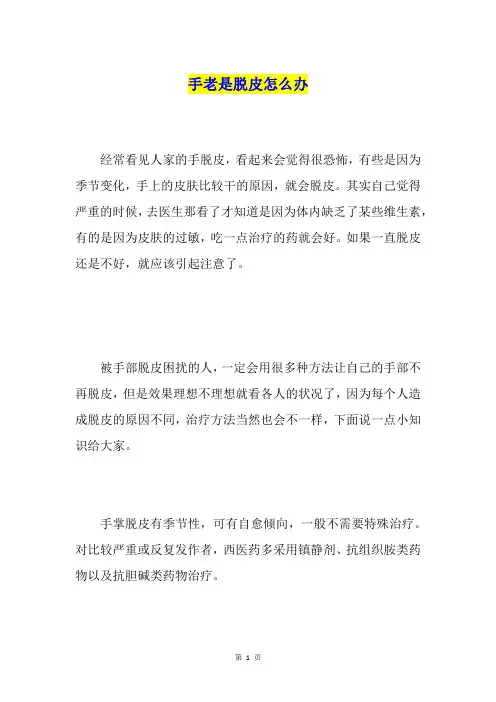 手老是脱皮怎么办

经常看见人家的手脱皮，看起来会觉得很恐怖，有些是因为季节变化，手上的皮肤比较干的原因，就会脱皮。其实自己觉得严重的时候，去医生那看了才知道是因为体内缺乏了某些维生素，有的是因为皮肤的过敏，吃一点治疗的药就会好。如果一直脱皮还是不好，就应该引起注意了。

被手部脱皮困扰的人，一定会用很多种方法让自己的手部不再脱皮，但是效果理想不理想就看各人的状况了，因为每个人造成脱皮的原因不同，治疗方法当然也会不一样，下面说一点小知识给大家。

手掌脱皮有季节性，可有自愈倾向，一般不需要特殊治疗。对比较严重或反复发作者，西医药多采用镇静剂、抗组织胺类药物以及抗胆碱类药物治疗。

第 1 页